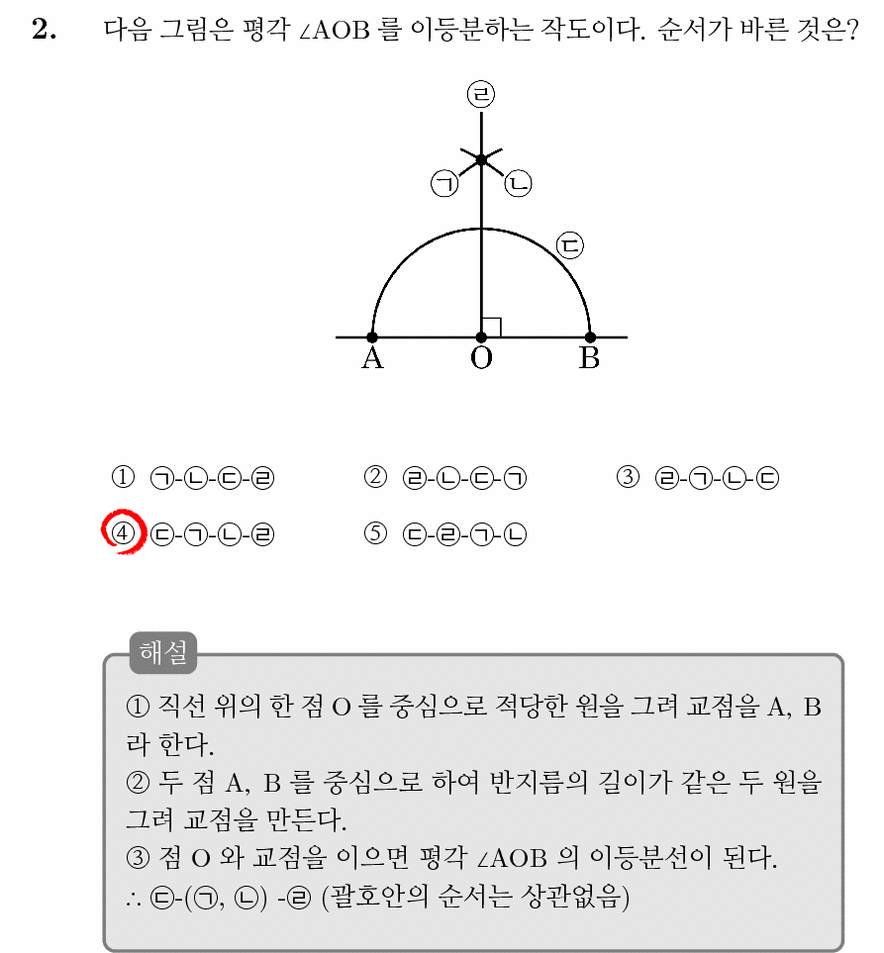 2. 다음 그림은 평각 ∠AOB 를 이등분하는 작도이다. 순서가 바른 것은?

㉣
㉠ ㉡
㉢
A O B

① ㉠-㉡-㉢-㉣ ② ㉣-㉡-㉢-㉠ ③ ㉣-㉠-㉡-㉢
④ ㉢-㉠-㉡-㉣ ⑤ ㉢-㉣-㉠-㉡

해설
① 직선 위의 한 점 O 를 중심으로 적당한 원을 그려 교점을 A, B 라 한다.
② 두 점 A, B 를 중심으로 하여 반지름의 길이가 같은 두 원을 그려 교점을 만든다.
③ 점 O 와 교점을 이으면 평각 ∠AOB 의 이등분선이 된다.
∴ ㉢-(㉠, ㉡) -㉣ (괄호안의 순서는 상관없음)